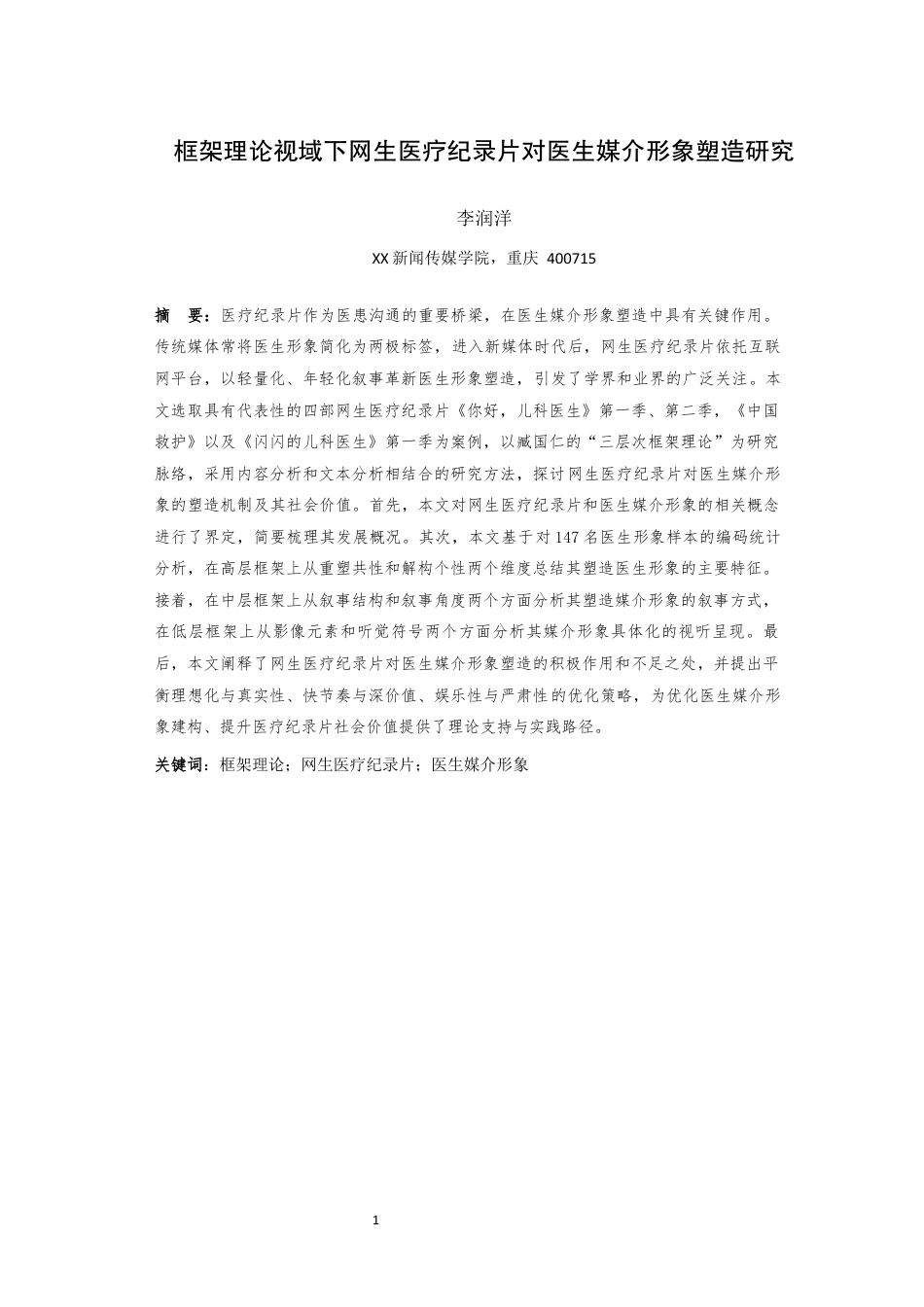 框架理论视域下网生医疗纪录片对医生媒介形象塑造研究

李润洋

XX 新闻传媒学院，重庆 400715

摘　要：医疗纪录片作为医患沟通的重要桥梁，在医生媒介形象塑造中具有关键作用。传统媒体常将医生形象简化为两极标签，进入新媒体时代后，网生医疗纪录片依托互联网平台，以轻量化、年轻化叙事革新医生形象塑造，引发了学界和业界的广泛关注。本文选取具有代表性的四部网生医疗纪录片《你好，儿科医生》第一季、第二季，《中国救护》以及《闪闪的儿科医生》第一季为案例，以臧国仁的“三层次框架理论”为研究脉络，采用内容分析和文本分析相结合的研究方法，探讨网生医疗纪录片对医生媒介形象的塑造机制及其社会价值。首先，本文对网生医疗纪录片和医生媒介形象的相关概念进行了界定，简要梳理其发展概况。其次，本文基于对 147 名医生形象样本的编码统计分析，在高层框架上从重塑共性和解构个性两个维度总结其塑造医生形象的主要特征。接着，在中层框架上从叙事结构和叙事角度两个方面分析其塑造媒介形象的叙事方式，在低层框架上从影像元素和听觉符号两个方面分析其媒介形象具体化的视听呈现。最后，本文阐释了网生医疗纪录片对医生媒介形象塑造的积极作用和不足之处，并提出平衡理想化与真实性、快节奏与深价值、娱乐性与严肃性的优化策略，为优化医生媒介形象建构、提升医疗纪录片社会价值提供了理论支持与实践路径。

关键词：框架理论；网生医疗纪录片；医生媒介形象

1